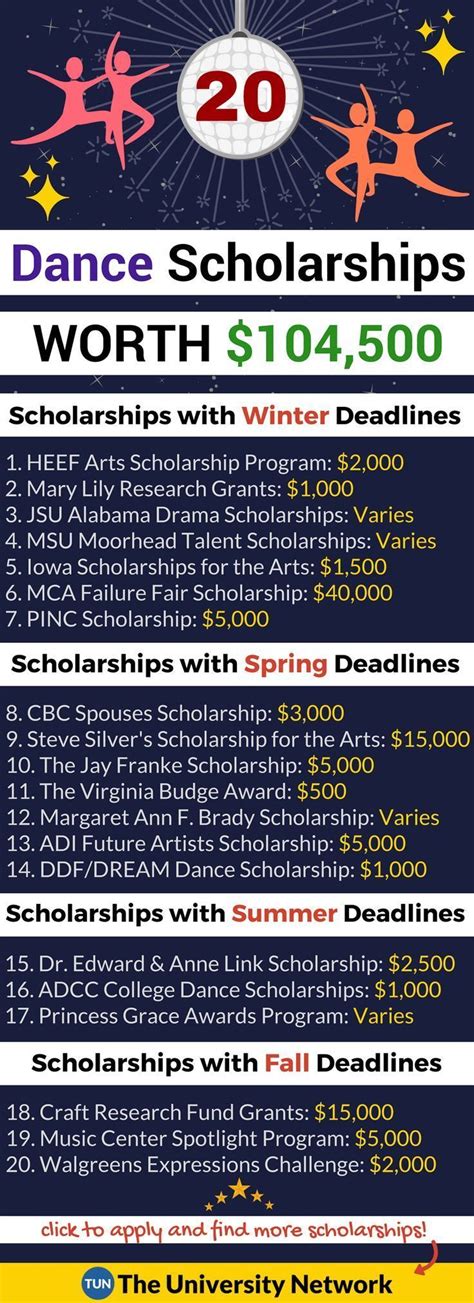 20

Dance Scholarships

WORTH $104,500

Scholarships with Winter Deadlines

1. HEEF Arts Scholarship Program: $2,000
2. Mary Lily Research Grants: $1,000
3. JSU Alabama Drama Scholarships: Varies
4. MSU Moorhead Talent Scholarships: Varies
5. Iowa Scholarships for the Arts: $1,500
6. MCA Failure Fair Scholarship: $40,000
7. PINC Scholarship: $5,000

Scholarships with Spring Deadlines

8. CBC Spouses Scholarship: $3,000
9. Steve Silver's Scholarship for the Arts: $15,000
10. The Jay Franke Scholarship: $5,000
11. The Virginia Budge Award: $500
12. Margaret Ann F. Brady Scholarship: Varies
13. ADI Future Artists Scholarship: $5,000
14. DDF/DREAM Dance Scholarship: $1,000

Scholarships with Summer Deadlines

15. Dr. Edward & Anne Link Scholarship: $2,500
16. ADCC College Dance Scholarships: $1,000
17. Princess Grace Awards Program: Varies

Scholarships with Fall Deadlines

18. Craft Research Fund Grants: $15,000
19. Music Center Spotlight Program: $5,000
20. Walgreens Expressions Challenge: $2,000

click to apply and find more scholarships!

TUN The University Network